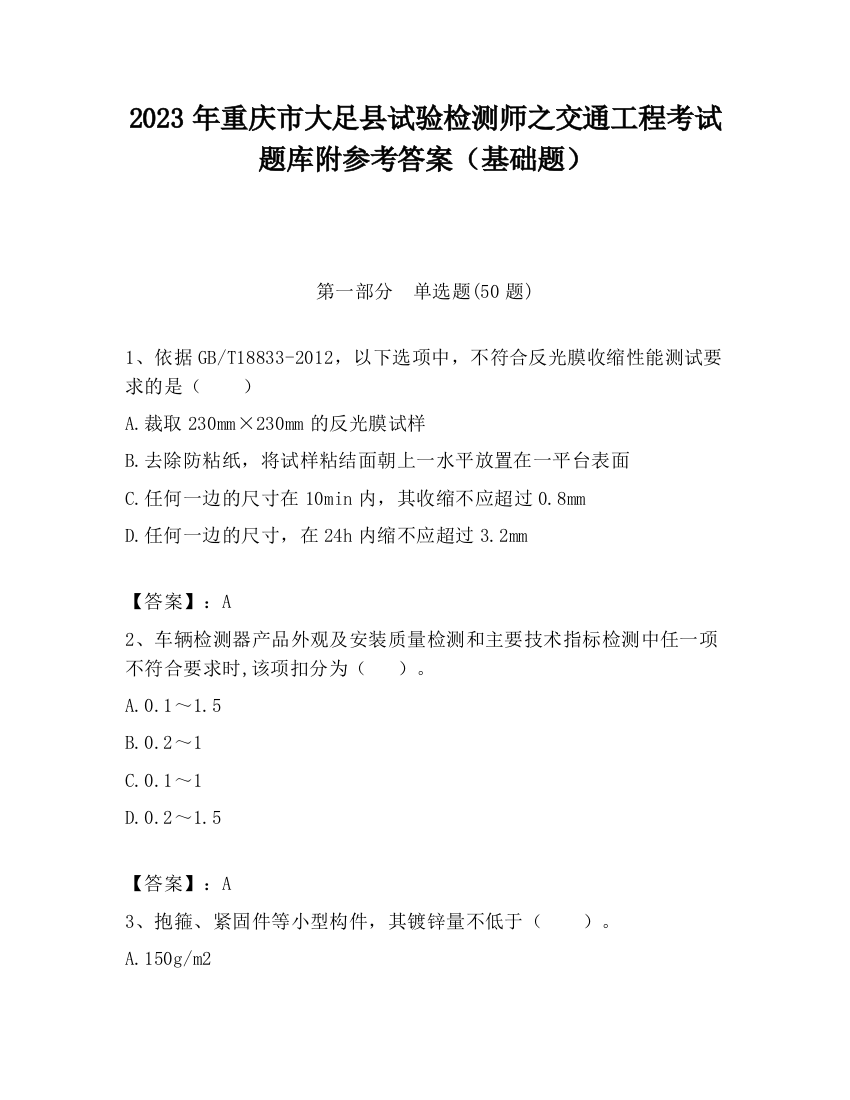 2023 年重庆市大足县试验检测师之交通工程考试题库附参考答案（基础题）

第一部分　单选题(50 题)

1、依据 GB/T18833-2012，以下选项中，不符合反光膜收缩性能测试要求的是（　　）

A.裁取 230mm×230mm 的反光膜试样

B.去除防粘纸，将试样粘结面朝上一水平放置在一平台表面

C.任何一边的尺寸在 10min 内，其收缩不应超过 0.8mm

D.任何一边的尺寸，在 24h 内缩不应超过 3.2mm

【答案】：A

2、车辆检测器产品外观及安装质量检测和主要技术指标检测中任一项不符合要求时,该项扣分为（　　）。

A.0.1～1.5

B.0.2～1

C.0.1～1

D.0.2～1.5

【答案】：A

3、抱箍、紧固件等小型构件，其镀锌量不低于（　　）。

A.150g/m2